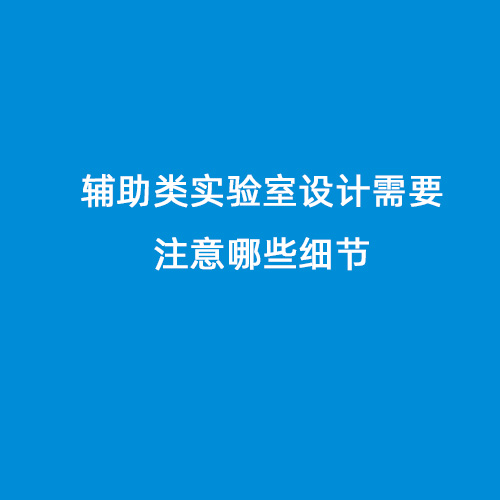 辅助类实验室设计需要注意哪些细节